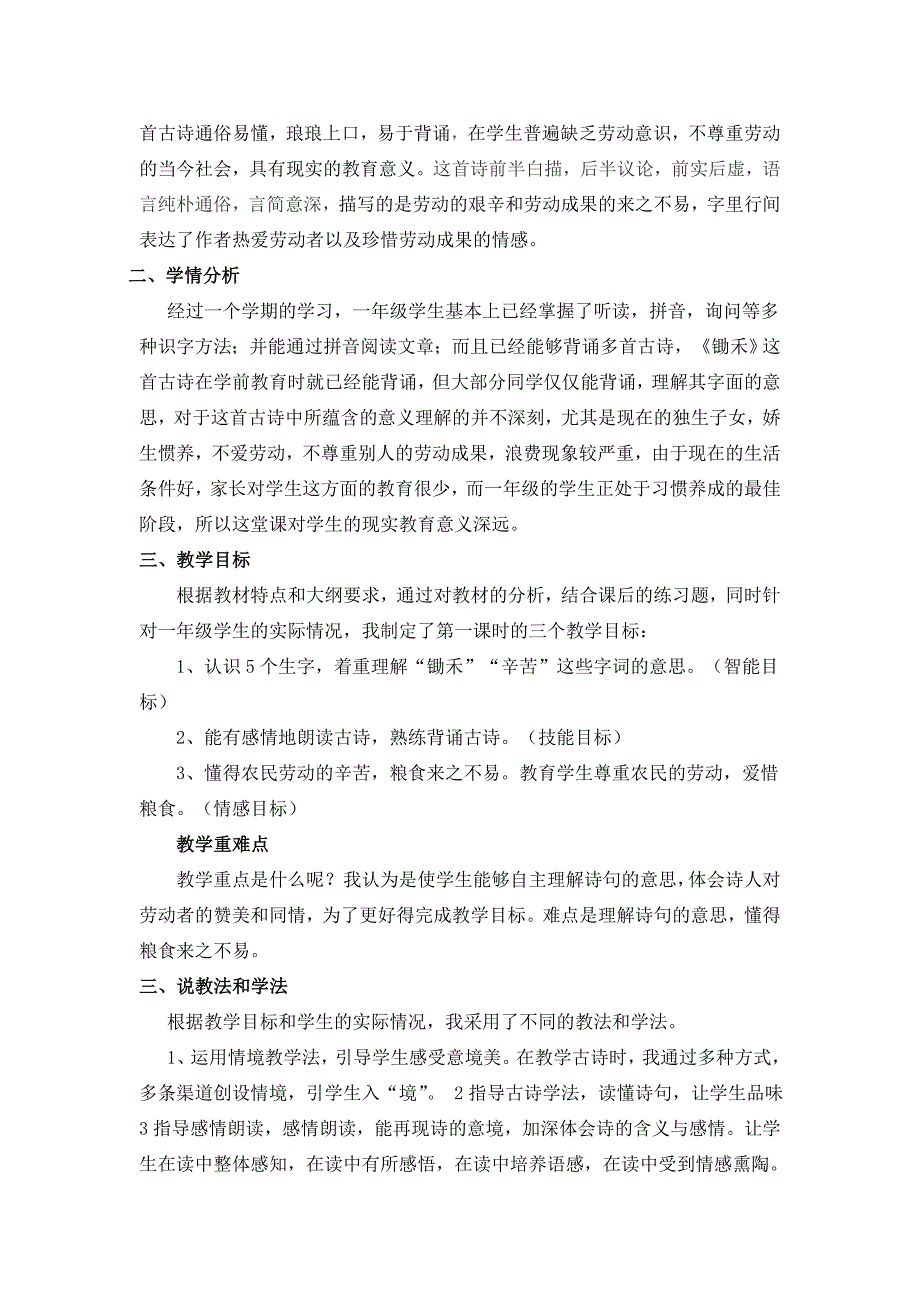 首古诗通俗易懂，琅琅上口，易于背诵，在学生普遍缺乏劳动意识，不尊重劳动的当今社会，具有现实的教育意义。这首诗前半白描，后半议论，前实后虚，语言纯朴通俗，言简意深，描写的是劳动的艰辛和劳动成果的来之不易，字里行间表达了作者热爱劳动者以及珍惜劳动成果的情感。

二、学情分析

经过一个学期的学习，一年级学生基本上已经掌握了听读，拼音，询问等多种识字方法；并能通过拼音阅读文章；而且已经能够背诵多首古诗，《锄禾》这首古诗在学前教育时就已经能背诵，但大部分同学仅仅能背诵，理解其字面的意思，对于这首古诗中所蕴含的意义理解的并不深刻，尤其是现在的独生子女，娇生惯养，不爱劳动，不尊重别人的劳动成果，浪费现象较严重，由于现在的生活条件好，家长对学生这方面的教育很少，而一年级的学生正处于习惯养成的最佳阶段，所以这堂课对学生的现实教育意义深远。

三、教学目标

根据教材特点和大纲要求，通过对教材的分析，结合课后的练习题，同时针对一年级学生的实际情况，我制定了第一课时的三个教学目标：

1、认识5个生字，着重理解“锄禾”“辛苦”这些字词的意思。（智能目标）

2、能有感情地朗读古诗，熟练背诵古诗。（技能目标）

3、懂得农民劳动的辛苦，粮食来之不易。教育学生尊重农民的劳动，爱惜粮食。（情感目标）

教学重难点

教学重点是什么呢？我认为是使学生能够自主理解诗句的意思，体会诗人对劳动者的赞美和同情，为了更好得完成教学目标。难点是理解诗句的意思，懂得粮食来之不易。

三、说教法和学法

根据教学目标和学生的实际情况，我采用了不同的教法和学法。

1、运用情境教学法，引导学生感受意境美。在教学古诗时，我通过多种方式，多条渠道创设情境，引学生入“境”。 2指导古诗学法，读懂诗句，让学生品味 3指导感情朗读，感情朗读，能再现诗的意境，加深体会诗的含义与感情。让学生在读中整体感知，在读中有所感悟，在读中培养语感，在读中受到情感熏陶。